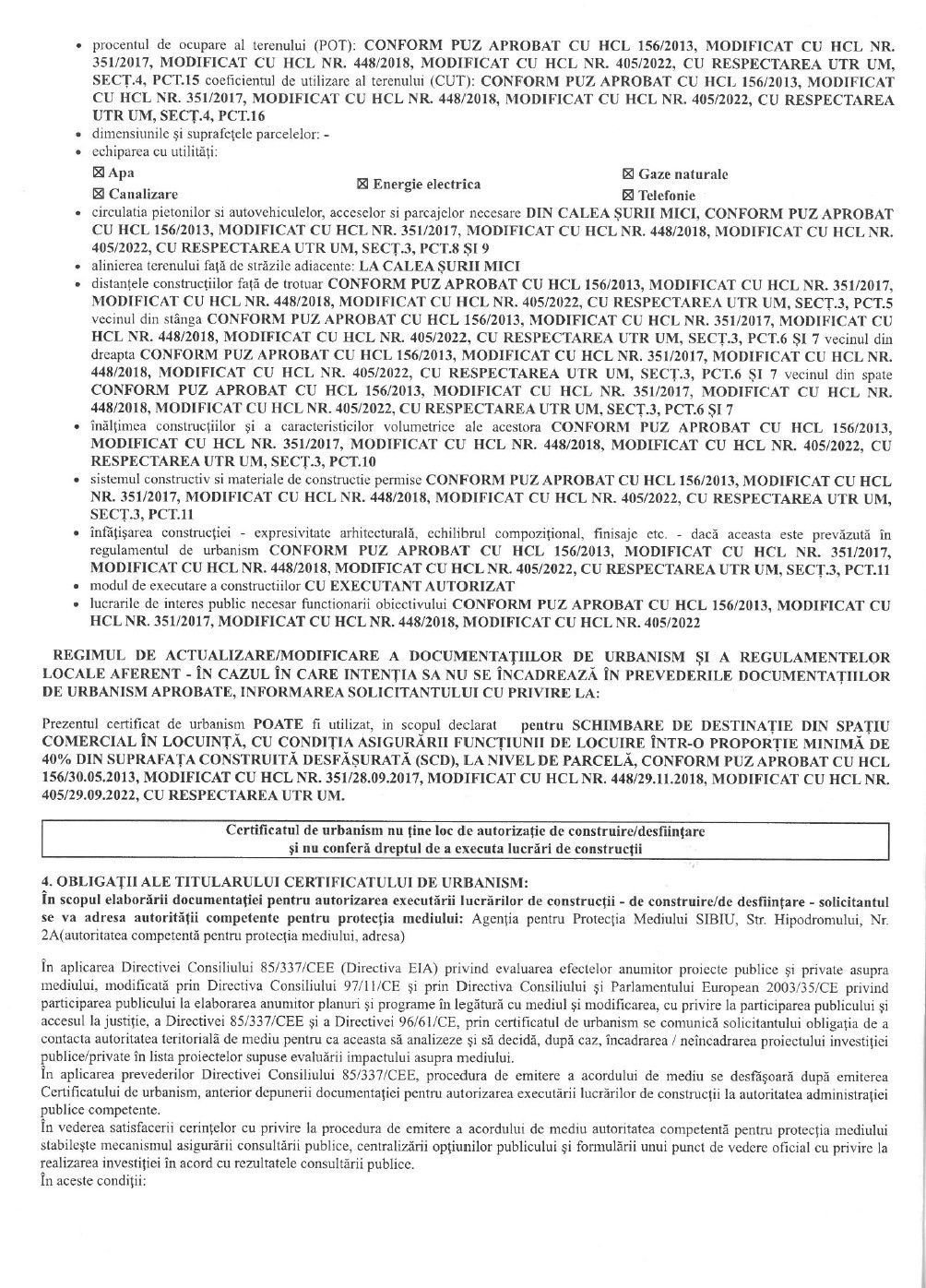 • procentul de ocupare al terenului (POT): CONFORM PUZ APROBAT CU HCL 156/2013, MODIFICAT CU HCL NR. 351/2017, MODIFICAT CU HCL NR. 448/2018, MODIFICAT CU HCL NR. 405/2022, CU RESPECTAREA UTR UM, SECȚ.4, PCT.15 coeficientul de utilizare al terenului (CUT): CONFORM PUZ APROBAT CU HCL 156/2013, MODIFICAT CU HCL NR. 351/2017, MODIFICAT CU HCL NR. 448/2018, MODIFICAT CU HCL NR. 405/2022, CU RESPECTAREA UTR UM, SECȚ.4, PCT.16
• dimensiunile și suprafețele parcelelor: -
• echiparea cu utilități:
☒ Apa
☒ Canalizare
☒ Energie electrica
☒ Gaze naturale
☒ Telefonie
• circulatia pietonilor si autovehiculelor, acceselor si parcajelor necesare DIN CALEA ȘURII MICI, CONFORM PUZ APROBAT CU HCL 156/2013, MODIFICAT CU HCL NR. 351/2017, MODIFICAT CU HCL NR. 448/2018, MODIFICAT CU HCL NR. 405/2022, CU RESPECTAREA UTR UM, SECȚ.3, PCT.8 ȘI 9
• alinierea terenului față de străzile adiacente: LA CALEA ȘURII MICI
• distanțele construcțiilor față de trotuar CONFORM PUZ APROBAT CU HCL 156/2013, MODIFICAT CU HCL NR. 351/2017, MODIFICAT CU HCL NR. 448/2018, MODIFICAT CU HCL NR. 405/2022, CU RESPECTAREA UTR UM, SECȚ.3, PCT.5 vecinul din stânga CONFORM PUZ APROBAT CU HCL 156/2013, MODIFICAT CU HCL NR. 351/2017, MODIFICAT CU HCL NR. 448/2018, MODIFICAT CU HCL NR. 405/2022, CU RESPECTAREA UTR UM, SECȚ.3, PCT.6 ȘI 7 vecinul din dreapta CONFORM PUZ APROBAT CU HCL 156/2013, MODIFICAT CU HCL NR. 351/2017, MODIFICAT CU HCL NR. 448/2018, MODIFICAT CU HCL NR. 405/2022, CU RESPECTAREA UTR UM, SECȚ.3, PCT.6 ȘI 7 vecinul din spate CONFORM PUZ APROBAT CU HCL 156/2013, MODIFICAT CU HCL NR. 351/2017, MODIFICAT CU HCL NR. 448/2018, MODIFICAT CU HCL NR. 405/2022, CU RESPECTAREA UTR UM, SECȚ.3, PCT.6 ȘI 7
• înălțimea construcțiilor și a caracteristicilor volumetrice ale acestora CONFORM PUZ APROBAT CU HCL 156/2013, MODIFICAT CU HCL NR. 351/2017, MODIFICAT CU HCL NR. 448/2018, MODIFICAT CU HCL NR. 405/2022, CU RESPECTAREA UTR UM, SECȚ.3, PCT.10
• sistemul constructiv si materiale de constructie permise CONFORM PUZ APROBAT CU HCL 156/2013, MODIFICAT CU HCL NR. 351/2017, MODIFICAT CU HCL NR. 448/2018, MODIFICAT CU HCL NR. 405/2022, CU RESPECTAREA UTR UM, SECȚ.3, PCT.11
• înfățișarea construcției - expresivitate arhitecturală, echilibrul compozițional, finisaje etc. - dacă aceasta este prevăzută în regulamentul de urbanism CONFORM PUZ APROBAT CU HCL 156/2013, MODIFICAT CU HCL NR. 351/2017, MODIFICAT CU HCL NR. 448/2018, MODIFICAT CU HCL NR. 405/2022, CU RESPECTAREA UTR UM, SECȚ.3, PCT.11
• modul de executare a constructiilor CU EXECUTANT AUTORIZAT
• lucrarile de interes public necesar functionarii obiectivului CONFORM PUZ APROBAT CU HCL 156/2013, MODIFICAT CU HCL NR. 351/2017, MODIFICAT CU HCL NR. 448/2018, MODIFICAT CU HCL NR. 405/2022

REGIMUL DE ACTUALIZARE/MODIFICARE A DOCUMENTAȚIILOR DE URBANISM ȘI A REGULAMENTELOR LOCALE AFERENT - ÎN CAZUL ÎN CARE INTENȚIA SA NU SE ÎNCADREAZĂ ÎN PREVEDERILE DOCUMENTAȚIILOR DE URBANISM APROBATE, INFORMAREA SOLICITANTULUI CU PRIVIRE LA:

Prezentul certificat de urbanism POATE fi utilizat, in scopul declarat pentru SCHIMBARE DE DESTINAȚIE DIN SPAȚIU COMERCIAL ÎN LOCUINȚĂ, CU CONDIȚIA ASIGURĂRII FUNCȚIUNII DE LOCUIRE ÎNTR-O PROPORȚIE MINIMĂ DE 40% DIN SUPRAFAȚA CONSTRUITĂ DESFĂȘURATĂ (SCD), LA NIVEL DE PARCELĂ, CONFORM PUZ APROBAT CU HCL 156/30.05.2013, MODIFICAT CU HCL NR. 351/28.09.2017, MODIFICAT CU HCL NR. 448/29.11.2018, MODIFICAT CU HCL NR. 405/29.09.2022, CU RESPECTAREA UTR UM.

Certificatul de urbanism nu ține loc de autorizație de construire/desființare și nu conferă dreptul de a executa lucrări de construcții

4. OBLIGAȚII ALE TITULARULUI CERTIFICATULUI DE URBANISM:
În scopul elaborării documentației pentru autorizarea executării lucrărilor de construcții - de construire/de desființare - solicitantul se va adresa autorității competente pentru protecția mediului: Agenția pentru Protecția Mediului SIBIU, Str. Hipodromului, Nr. 2A(autoritatea competentă pentru protecția mediului, adresa)

În aplicarea Directivei Consiliului 85/337/CEE (Directiva EIA) privind evaluarea efectelor anumitor proiecte publice și private asupra mediului, modificată prin Directiva Consiliului 97/11/CE și prin Directiva Consiliului și Parlamentului European 2003/35/CE privind participarea publicului la elaborarea anumitor planuri și programe în legătură cu mediul și modificarea, cu privire la participarea publicului și accesul la justiție, a Directivei 85/337/CEE și a Directivei 96/61/CE, prin certificatul de urbanism se comunică solicitantului obligația de a contacta autoritatea teritorială de mediu pentru ca aceasta să analizeze și să decidă, după caz, încadrarea / neîncadrarea proiectului investiției publice/private în lista proiectelor supuse evaluării impactului asupra mediului.
În aplicarea prevederilor Directivei Consiliului 85/337/CEE, procedura de emitere a acordului de mediu se desfășoară după emiterea Certificatului de urbanism, anterior depunerii documentației pentru autorizarea executării lucrărilor de construcții la autoritatea administrației publice competente.
În vederea satisfacerii cerințelor cu privire la procedura de emitere a acordului de mediu autoritatea competentă pentru protecția mediului stabilește mecanismul asigurării consultării publice, centralizării opțiunilor publicului și formulării unui punct de vedere oficial cu privire la realizarea investiției în acord cu rezultatele consultării publice.
În aceste condiții: